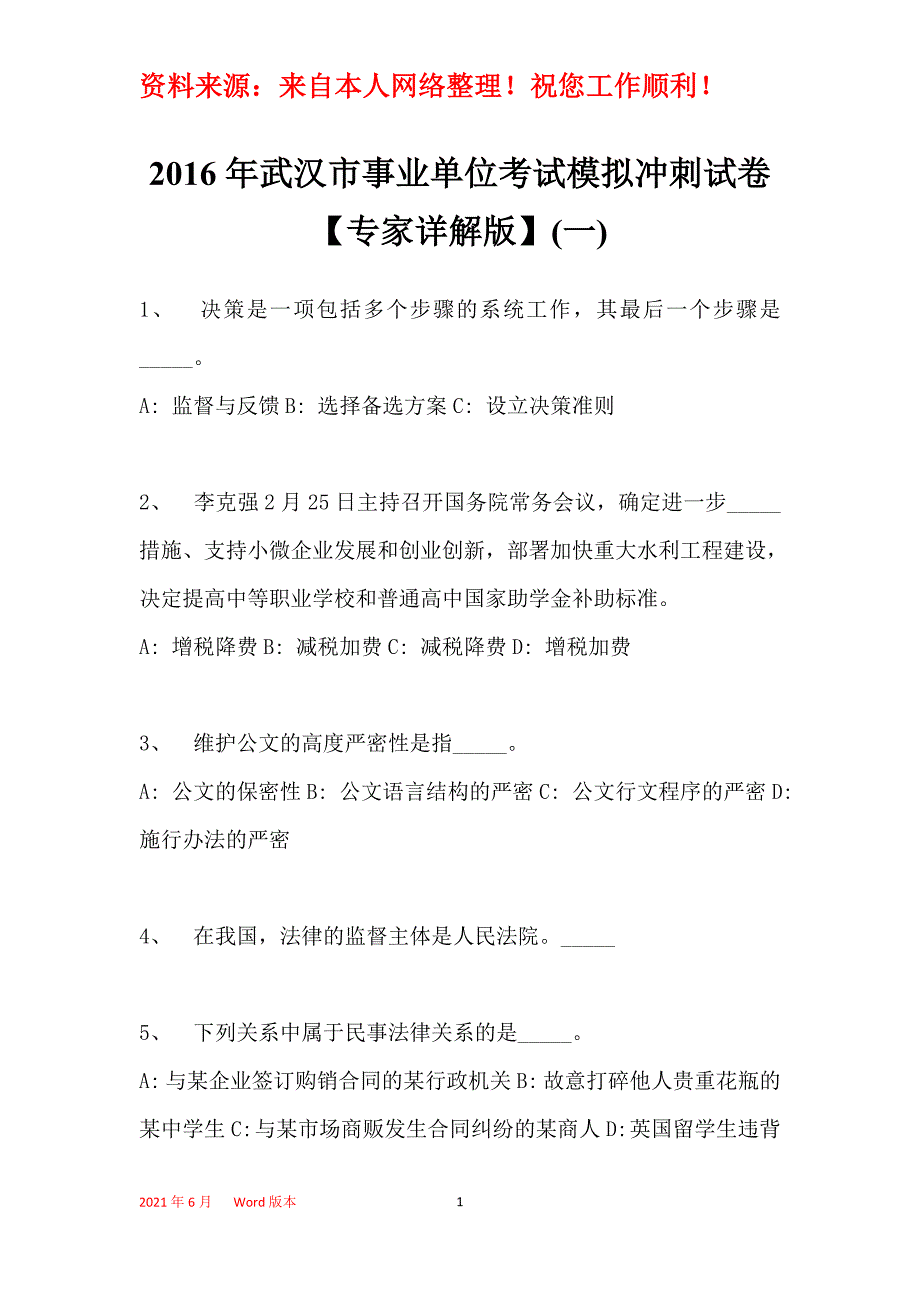 资料来源：来自本人网络整理！祝您工作顺利！

2016年武汉市事业单位考试模拟冲刺试卷【专家详解版】(一)

1、 决策是一项包括多个步骤的系统工作，其最后一个步骤是_____。

A: 监督与反馈 B: 选择备选方案 C: 设立决策准则

2、 李克强2月25日主持召开国务院常务会议，确定进一步_____措施、支持小微企业发展和创业创新，部署加快重大水利工程建设，决定提高中等职业学校和普通高中国家助学金补助标准。

A: 增税降费 B: 减税加费 C: 减税降费 D: 增税加费

3、 维护公文的高度严密性是指_____。

A: 公文的保密性 B: 公文语言结构的严密 C: 公文行文程序的严密 D: 施行办法的严密

4、 在我国，法律的监督主体是人民法院。_____

5、 下列关系中属于民事法律关系的是_____。

A:与某企业签订购销合同的某行政机关 B:故意打碎他人贵重花瓶的某中学生 C:与某市场商贩发生合同纠纷的某商人 D:英国留学生违背

2021年6月 Word版本 1